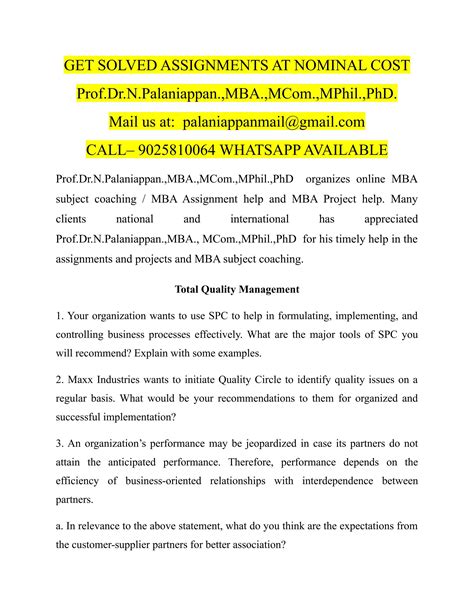 GET SOLVED ASSIGNMENTS AT NOMINAL COST

Prof.Dr.N.Palaniappan.,MBA.,MCom.,MPhil.,PhD.

Mail us at: palaniappanmail@gmail.com

CALL– 9025810064 WHATSAPP AVAILABLE

Prof.Dr.N.Palaniappan.,MBA.,MCom.,MPhil.,PhD organizes online MBA subject coaching / MBA Assignment help and MBA Project help. Many clients national and international has appreciated Prof.Dr.N.Palaniappan.,MBA., MCom.,MPhil.,PhD for his timely help in the assignments and projects and MBA subject coaching.

Total Quality Management

1. Your organization wants to use SPC to help in formulating, implementing, and controlling business processes effectively. What are the major tools of SPC you will recommend? Explain with some examples.

2. Maxx Industries wants to initiate Quality Circle to identify quality issues on a regular basis. What would be your recommendations to them for organized and successful implementation?

3. An organization's performance may be jeopardized in case its partners do not attain the anticipated performance. Therefore, performance depends on the efficiency of business-oriented relationships with interdependence between partners.

a. In relevance to the above statement, what do you think are the expectations from the customer-supplier partners for better association?